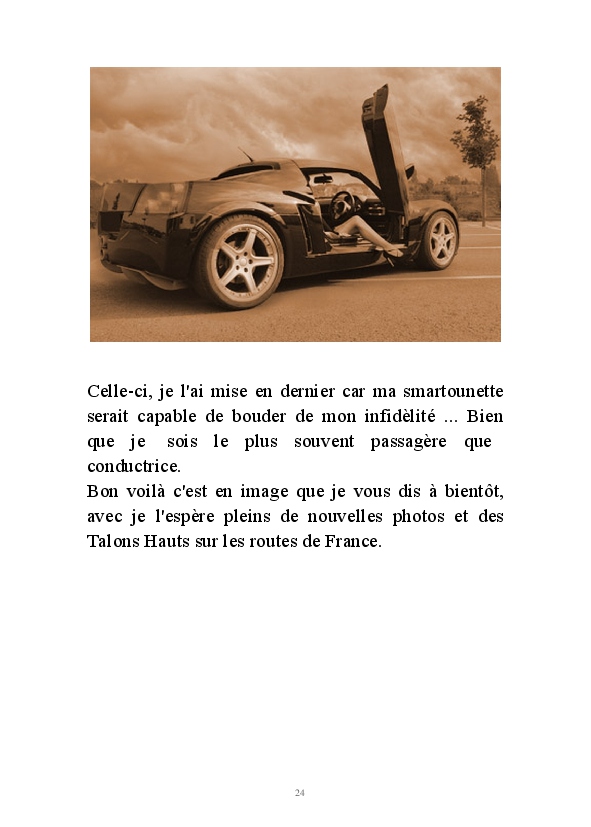 Celle-ci, je l'ai mise en dernier car ma smartounette serait capable de bouder de mon infidèlité ... Bien que je sois le plus souvent passagère que conductrice.
Bon voilà c'est en image que je vous dis à bientôt, avec je l'espère pleins de nouvelles photos et des Talons Hauts sur les routes de France.

24